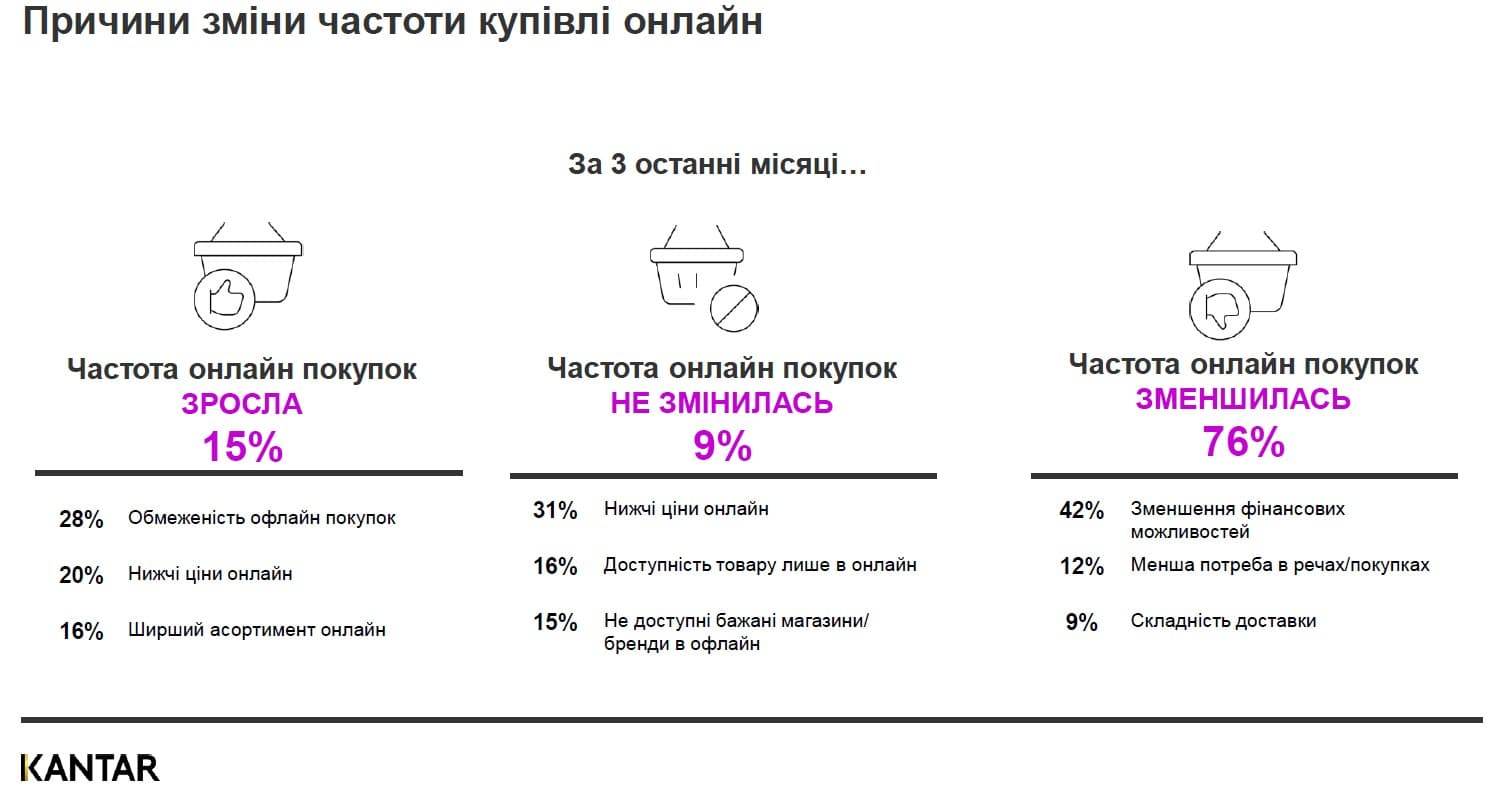 Причини зміни частоти купівлі онлайн

За 3 останні місяці…

Частота онлайн покупок
ЗРОСЛА
15%

28% Обмеженість офлайн покупок

20% Нижчі ціни онлайн

16% Ширший асортимент онлайн

Частота онлайн покупок
НЕ ЗМІНИЛАСЬ
9%

31% Нижчі ціни онлайн

16% Доступність товару лише в онлайн

15% Не доступні бажані магазини/ бренди в офлайн

Частота онлайн покупок
ЗМЕНШИЛАСЬ
76%

42% Зменшення фінансових можливостей

12% Менша потреба в речах/покупках

9% Складність доставки

KANTAR